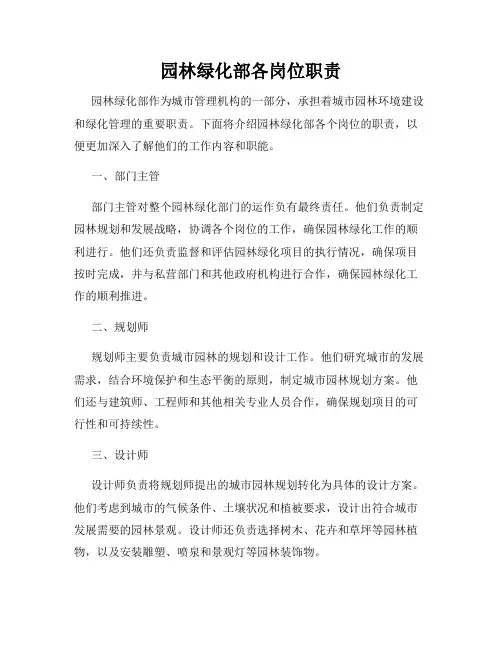 园林绿化部各岗位职责

园林绿化部作为城市管理机构的一部分，承担着城市园林环境建设和绿化管理的重要职责。下面将介绍园林绿化部各个岗位的职责，以便更加深入了解他们的工作内容和职能。

一、部门主管

部门主管对整个园林绿化部门的运作负有最终责任。他们负责制定园林规划和发展战略，协调各个岗位的工作，确保园林绿化工作的顺利进行。他们还负责监督和评估园林绿化项目的执行情况，确保项目按时完成，并与私营部门和其他政府机构进行合作，确保园林绿化工作的顺利推进。

二、规划师

规划师主要负责城市园林的规划和设计工作。他们研究城市的发展需求，结合环境保护和生态平衡的原则，制定城市园林规划方案。他们还与建筑师、工程师和其他相关专业人员合作，确保规划项目的可行性和可持续性。

三、设计师

设计师负责将规划师提出的城市园林规划转化为具体的设计方案。他们考虑到城市的气候条件、土壤状况和植被要求，设计出符合城市发展需要的园林景观。设计师还负责选择树木、花卉和草坪等园林植物，以及安装雕塑、喷泉和景观灯等园林装饰物。